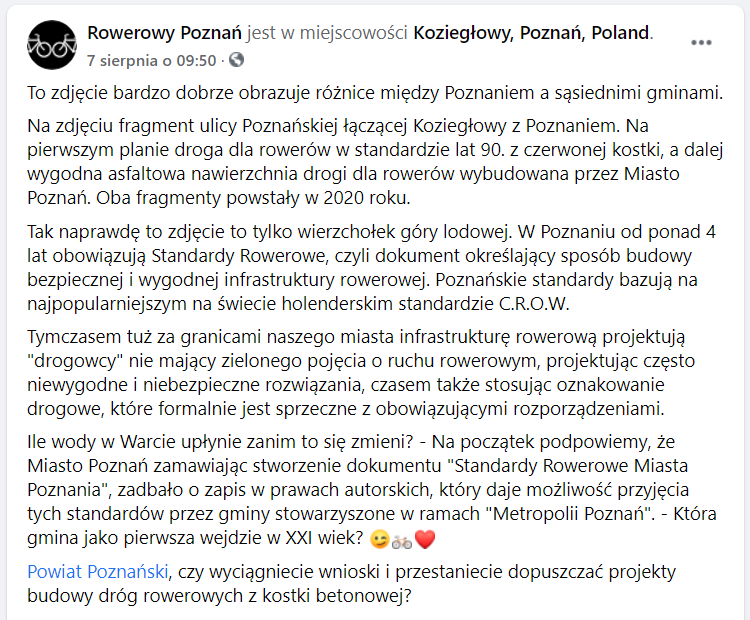 Rowerowy Poznań jest w miejscowości Koziegłowy, Poznań, Poland.
7 sierpnia o 09:50 ·

To zdjęcie bardzo dobrze obrazuje różnice między Poznaniem a sąsiednimi gminami.

Na zdjęciu fragment ulicy Poznańskiej łączącej Koziegłowy z Poznaniem. Na pierwszym planie droga dla rowerów w standardzie lat 90. z czerwonej kostki, a dalej wygodna asfaltowa nawierzchnia drogi dla rowerów wybudowana przez Miasto Poznań. Oba fragmenty powstały w 2020 roku.

Tak naprawdę to zdjęcie to tylko wierzchołek góry lodowej. W Poznaniu od ponad 4 lat obowiązują Standardy Rowerowe, czyli dokument określający sposób budowy bezpiecznej i wygodnej infrastruktury rowerowej. Poznańskie standardy bazują na najpopularniejszym na świecie holenderskim standardzie C.R.O.W.

Tymczasem tuż za granicami naszego miasta infrastrukturę rowerową projektują "drogowcy" nie mający zielonego pojęcia o ruchu rowerowym, projektując często niewygodne i niebezpieczne rozwiązania, czasem także stosując oznakowanie drogowe, które formalnie jest sprzeczne z obowiązującymi rozporządzeniami.

Ile wody w Warcie upłynie zanim to się zmieni? - Na początek podpowiemy, że Miasto Poznań zamawiając stworzenie dokumentu "Standardy Rowerowe Miasta Poznania", zadbało o zapis w prawach autorskich, który daje możliwość przyjęcia tych standardów przez gminy stowarzyszone w ramach "Metropolii Poznań". - Która gmina jako pierwsza wejdzie w XXI wiek? 😉🚲❤️

Powiat Poznański, czy wyciągniecie wnioski i przestaniecie dopuszczać projekty budowy dróg rowerowych z kostki betonowej?